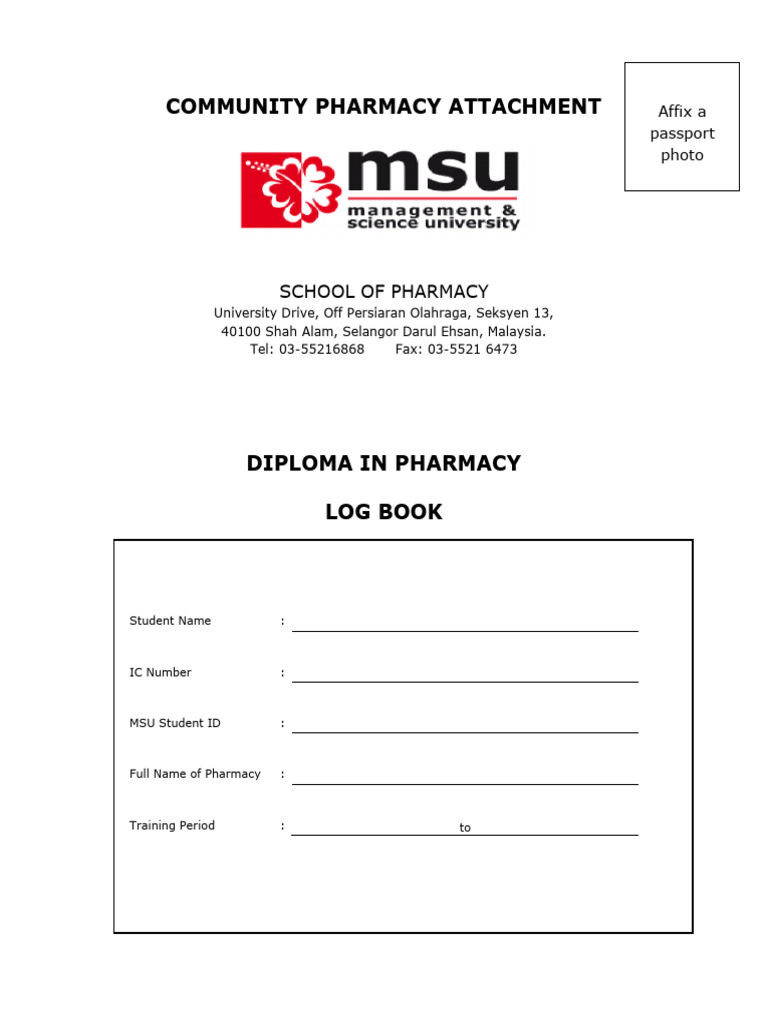 COMMUNITY PHARMACY ATTACHMENT

Affix a passport photo

msu
management & science university

SCHOOL OF PHARMACY
University Drive, Off Persiaran Olahraga, Seksyen 13, 40100 Shah Alam, Selangor Darul Ehsan, Malaysia.
Tel: 03-55216868 Fax: 03-5521 6473

DIPLOMA IN PHARMACY

LOG BOOK

Student Name :

IC Number :

MSU Student ID :

Full Name of Pharmacy :

Training Period : to